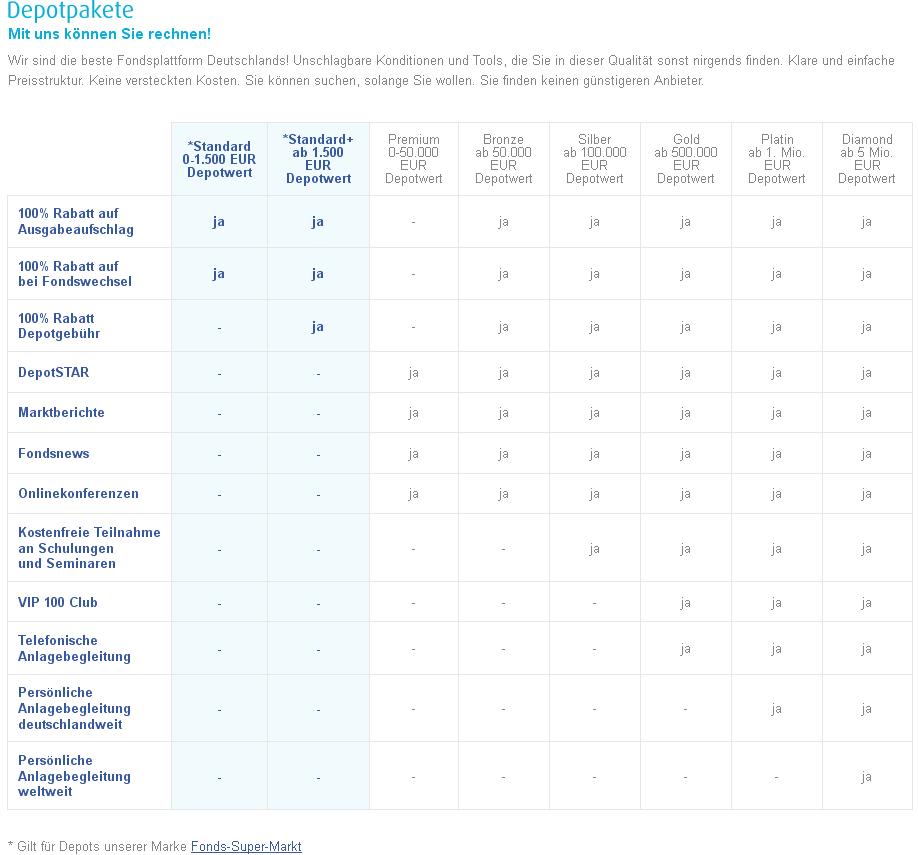 Depotpakete

Mit uns können Sie rechnen!

Wir sind die beste Fondsplattform Deutschlands! Unschlagbare Konditionen und Tools, die Sie in dieser Qualität sonst nirgends finden. Klare und einfache Preisstruktur. Keine versteckten Kosten. Sie können suchen, solange Sie wollen. Sie finden keinen günstigeren Anbieter.

| | *Standard 0-1.500 EUR Depotwert | *Standard+ ab 1.500 EUR Depotwert | Premium 0-50.000 EUR Depotwert | Bronze ab 50.000 EUR Depotwert | Silber ab 100.000 EUR Depotwert | Gold ab 500.000 EUR Depotwert | Platin ab 1. Mio. EUR Depotwert | Diamond ab 5 Mio. EUR Depotwert |
|---|---|---|---|---|---|---|---|---|
| 100% Rabatt auf Ausgabeaufschlag | ja | ja | - | ja | ja | ja | ja | ja |
| 100% Rabatt auf bei Fondswechsel | ja | ja | - | ja | ja | ja | ja | ja |
| 100% Rabatt Depotgebühr | - | ja | - | ja | ja | ja | ja | ja |
| DepotSTAR | - | - | ja | ja | ja | ja | ja | ja |
| Marktberichte | - | - | ja | ja | ja | ja | ja | ja |
| Fondsnews | - | - | ja | ja | ja | ja | ja | ja |
| Onlinekonferenzen | - | - | ja | ja | ja | ja | ja | ja |
| Kostenfreie Teilnahme an Schulungen und Seminaren | - | - | - | - | ja | ja | ja | ja |
| VIP 100 Club | - | - | - | - | - | ja | ja | ja |
| Telefonische Anlagebegleitung | - | - | - | - | - | ja | ja | ja |
| Persönliche Anlagebegleitung deutschlandweit | - | - | - | - | - | - | ja | ja |
| Persönliche Anlagebegleitung weltweit | - | - | - | - | - | - | - | ja |

* Gilt für Depots unserer Marke Fonds-Super-Markt